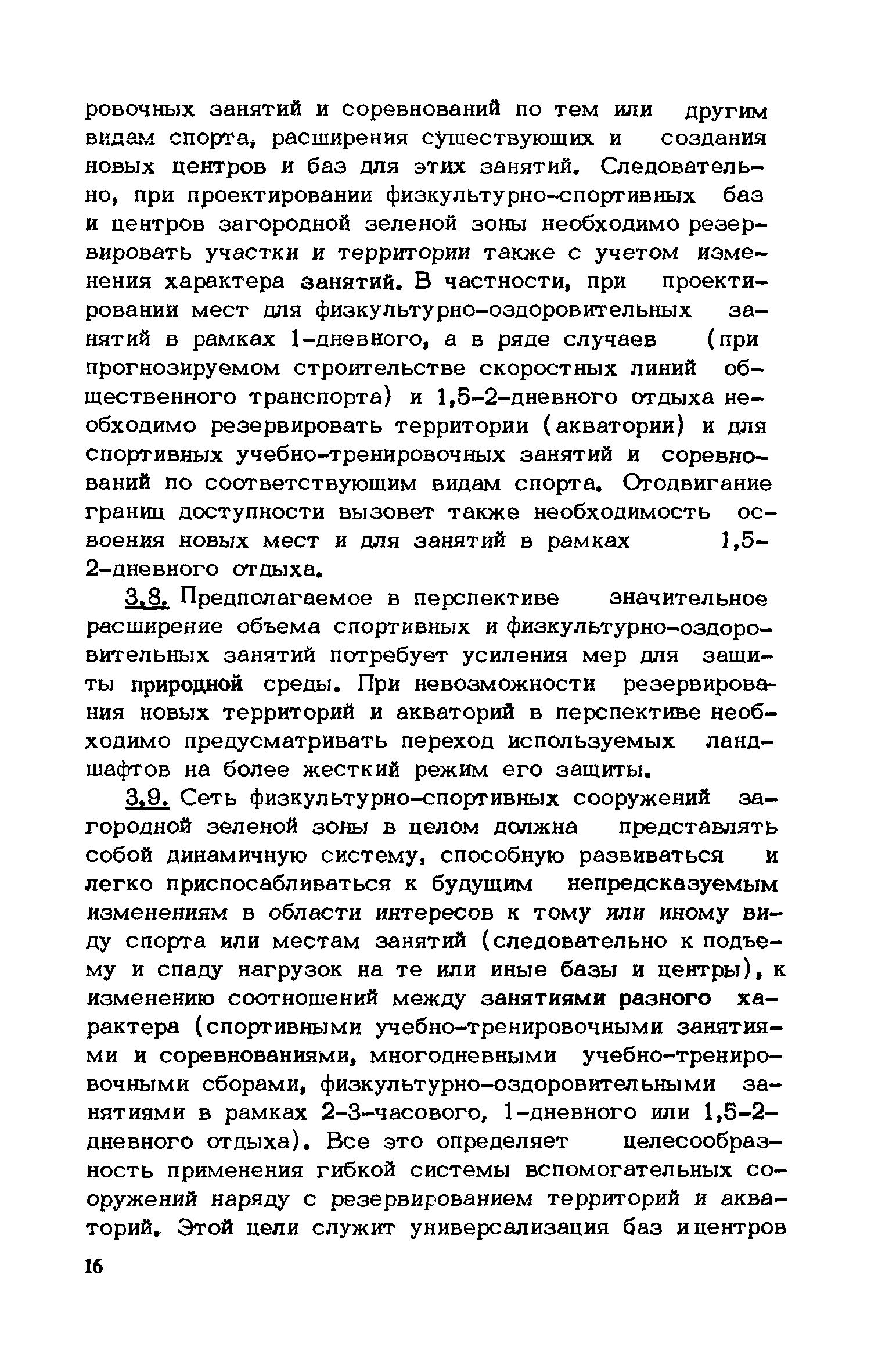 ровочных занятий и соревнований по тем или другим видам спорта, расширения существующих и создания новых центров и баз для этих занятий. Следовательно, при проектировании физкультурно-спортивных баз и центров загородной зеленой зоны необходимо резервировать участки и территории также с учетом изменения характера занятий. В частности, при проектировании мест для физкультурно-оздоровительных занятий в рамках 1-дневного, а в ряде случаев (при прогнозируемом строительстве скоростных линий общественного транспорта) и 1,5-2-дневного отдыха необходимо резервировать территории (акватории) и для спортивных учебно-тренировочных занятий и соревнований по соответствующим видам спорта. Отодвигание границ доступности вызовет также необходимость освоения новых мест и для занятий в рамках 1,5-2-дневного отдыха.

3.8. Предполагаемое в перспективе значительное расширение объема спортивных и физкультурно-оздоровительных занятий потребует усиления мер для защиты природной среды. При невозможности резервирования новых территорий и акваторий в перспективе необходимо предусматривать переход используемых ландшафтов на более жесткий режим его защиты.

3.9. Сеть физкультурно-спортивных сооружений загородной зеленой зоны в целом должна представлять собой динамичную систему, способную развиваться и легко приспосабливаться к будущим непредсказуемым изменениям в области интересов к тому или иному виду спорта или местам занятий (следовательно к подъему и спаду нагрузок на те или иные базы и центры), к изменению соотношений между занятиями разного характера (спортивными учебно-тренировочными занятиями и соревнованиями, многодневными учебно-тренировочными сборами, физкультурно-оздоровительными занятиями в рамках 2-3-часового, 1-дневного или 1,5-2-дневного отдыха). Все это определяет целесообразность применения гибкой системы вспомогательных сооружений наряду с резервированием территорий и акваторий. Этой цели служит универсализация баз и центров

16